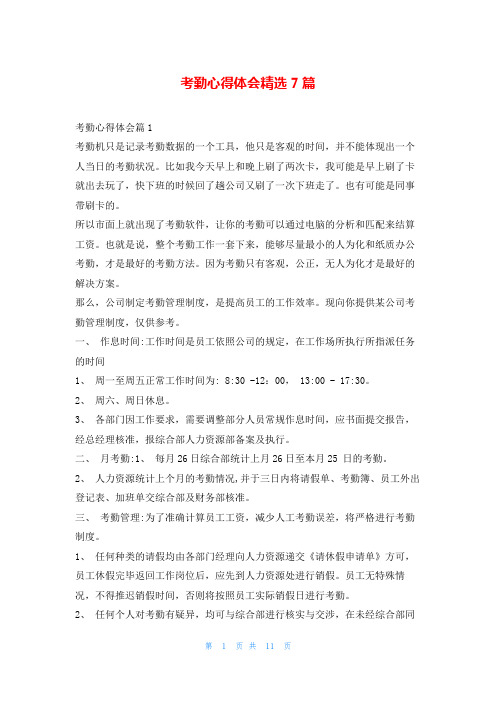 考勤心得体会精选 7 篇

考勤心得体会篇 1

考勤机只是记录考勤数据的一个工具，他只是客观的时间，并不能体现出一个人当日的考勤状况。比如我今天早上和晚上刷了两次卡，我可能是早上刷了卡就出去玩了，快下班的时候回了趟公司又刷了一次下班走了。也有可能是同事带刷卡的。

所以市面上就出现了考勤软件，让你的考勤可以通过电脑的分析和匹配来结算工资。也就是说，整个考勤工作一套下来，能够尽量最小的人为化和纸质办公考勤，才是最好的考勤方法。因为考勤只有客观，公正，无人为化才是最好的解决方案。

那么，公司制定考勤管理制度，是提高员工的工作效率。现向你提供某公司考勤管理制度，仅供参考。

一、 作息时间:工作时间是员工依照公司的规定，在工作场所执行所指派任务的时间

1、 周一至周五正常工作时间为: 8:30 -12：00， 13:00 - 17:30。

2、 周六、周日休息。

3、 各部门因工作要求，需要调整部分人员常规作息时间，应书面提交报告，经总经理核准，报综合部人力资源部备案及执行。

二、 月考勤:1、 每月 26 日综合部统计上月 26 日至本月 25 日的考勤。

2、 人力资源统计上个月的考勤情况,并于三日内将请假单、考勤簿、员工外出登记表、加班单交综合部及财务部核准。

三、 考勤管理:为了准确计算员工工资，减少人工考勤误差，将严格进行考勤制度。

1、 任何种类的请假均由各部门经理向人力资源递交《请休假申请单》方可，员工休假完毕返回工作岗位后，应先到人力资源处进行销假。员工无特殊情况，不得推迟销假时间，否则将按照员工实际销假日进行考勤。

2、 任何个人对考勤有疑异，均可与综合部进行核实与交涉，在未经综合部同

第 1 页 共 11 页